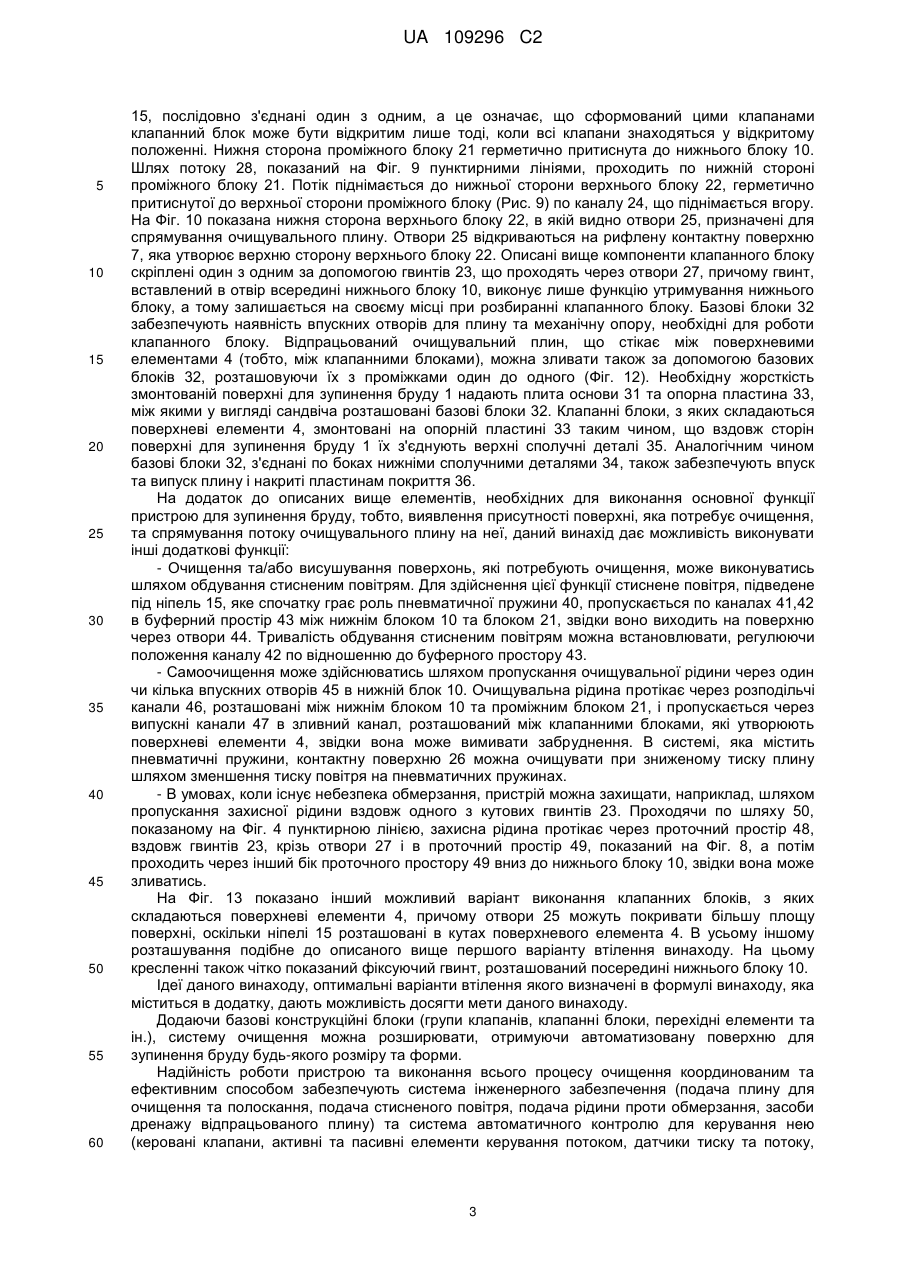 UA 109296 C2

15, послідовно з'єднані один з одним, а це означає, що сформований цими клапанами клапанний блок може бути відкритим лише тоді, коли всі клапани знаходяться у відкритому положенні. Нижня сторона проміжного блоку 21 герметично притиснута до нижнього блоку 10. Шлях потоку 28, показаний на Фіг. 9 пунктирними лініями, проходить по нижній стороні
5 проміжного блоку 21. Потік піднімається до нижньої сторони верхнього блоку 22, герметично притиснутої до верхньої сторони проміжного блоку (Рис. 9) по каналу 24, що піднімається вгору. На Фіг. 10 показана нижня сторона верхнього блоку 22, в якій видно отвори 25, призначені для спрямування очищувального плину. Отвори 25 відкриваються на рифлену контактну поверхню 7, яка утворює верхню сторону верхнього блоку 22. Описані вище компоненти клапанного блоку
10 скріплені один з одним за допомогою гвинтів 23, що проходять через отвори 27, причому гвинт, вставлений в отвір всередині нижнього блоку 10, виконує лише функцію утримування нижнього блоку, а тому залишається на своєму місці при розбиранні клапанного блоку. Базові блоки 32 забезпечують наявність впускних отворів для плину та механічну опору, необхідні для роботи клапанного блоку. Відпрацьований очищувальний плин, що стікає між поверхневими
15 елементами 4 (тобто, між клапанними блоками), можна зливати також за допомогою базових блоків 32, розташовуючи їх з проміжками один до одного (Фіг. 12). Необхідну жорсткість змонтованій поверхні для зупинення бруду 1 надають плита основи 31 та опорна пластина 33, між якими у вигляді сандвіча розташовані базові блоки 32. Клапанні блоки, з яких складаються поверхневі елементи 4, змонтовані на опорній пластині 33 таким чином, що вздовж сторін
20 поверхні для зупинення бруду 1 їх з'єднують верхні сполучні деталі 35. Аналогічним чином базові блоки 32, з'єднані по боках нижніми сполучними деталями 34, також забезпечують впуск та випуск плину і накриті пластинам покриття 36.

На додаток до описаних вище елементів, необхідних для виконання основної функції пристрою для зупинення бруду, тобто, виявлення присутності поверхні, яка потребує очищення,
25 та спрямування потоку очищувального плину на неї, даний винахід дає можливість виконувати інші додаткові функції:

- Очищення та/або висушування поверхонь, які потребують очищення, може виконуватись шляхом обдування стисненим повітрям. Для здійснення цієї функції стиснене повітря, підведене під ніпель 15, яке спочатку грає роль пневматичної пружини 40, пропускається по каналах 41,42
30 в буферний простір 43 між нижнім блоком 10 та блоком 21, звідки воно виходить на поверхню через отвори 44. Тривалість обдування стисненим повітрям можна встановлювати, регулюючи положення каналу 42 по відношенню до буферного простору 43.

- Самоочищення може здійснюватись шляхом пропускання очищувальної рідини через один чи кілька впускних отворів 45 в нижній блок 10. Очищувальна рідина протікає через розподільчі
35 канали 46, розташовані між нижнім блоком 10 та проміжним блоком 21, і пропускається через випускні канали 47 в зливний канал, розташований між клапанними блоками, які утворюють поверхневі елементи 4, звідки вона може вимивати забруднення. В системі, яка містить пневматичні пружини, контактну поверхню 26 можна очищувати при зниженому тиску плину шляхом зменшення тиску повітря на пневматичних пружинах.
40 - В умовах, коли існує небезпека обмерзання, пристрій можна захищати, наприклад, шляхом пропускання захисної рідини вздовж одного з кутових гвинтів 23. Проходячи по шляху 50, показаному на Фіг. 4 пунктирною лінією, захисна рідина протікає через проточний простір 48, вздовж гвинтів 23, крізь отвори 27 і в проточний простір 49, показаний на Фіг. 8, а потім проходить через інший бік проточного простору 49 вниз до нижнього блоку 10, звідки вона може
45 зливатись.

На Фіг. 13 показано інший можливий варіант виконання клапанних блоків, з яких складаються поверхневі елементи 4, причому отвори 25 можуть покривати більшу площу поверхні, оскільки ніпелі 15 розташовані в кутах поверхневого елемента 4. В усьому іншому розташування подібне до описаного вище першого варіанту втілення винаходу. На цьому
50 кресленні також чітко показаний фіксуючий гвинт, розташований посередині нижнього блоку 10.

Ідеї даного винаходу, оптимальні варіанти втілення якого визначені в формулі винаходу, яка міститься в додатку, дають можливість досягти мети даного винаходу.

Додаючи базові конструкційні блоки (групи клапанів, клапанні блоки, перехідні елементи та ін.), систему очищення можна розширювати, отримуючи автоматизовану поверхню для
55 зупинення бруду будь-якого розміру та форми.

Надійність роботи пристрою та виконання всього процесу очищення координованим та ефективним способом забезпечують система інженерного забезпечення (подача плину для очищення та полоскання, подача стисненого повітря, подача рідини проти обмерзання, засоби дренажу відпрацьованого плину) та система автоматичного контролю для керування нею
60 (керовані клапани, активні та пасивні елементи керування потоком, датчики тиску та потоку,

3